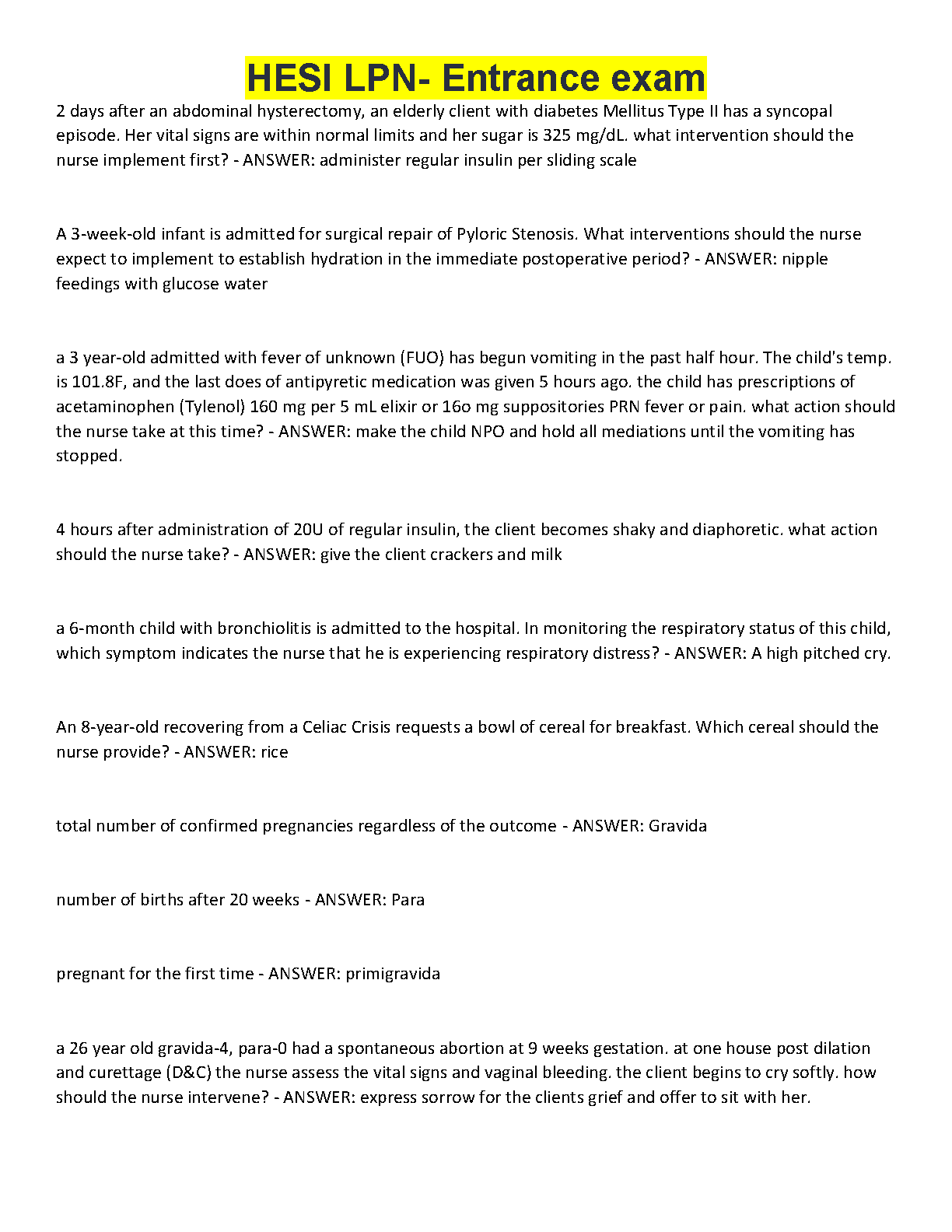 HESI LPN- Entrance exam

2 days after an abdominal hysterectomy, an elderly client with diabetes Mellitus Type II has a syncopal episode. Her vital signs are within normal limits and her sugar is 325 mg/dL. what intervention should the nurse implement first? - ANSWER: administer regular insulin per sliding scale

A 3-week-old infant is admitted for surgical repair of Pyloric Stenosis. What interventions should the nurse expect to implement to establish hydration in the immediate postoperative period? - ANSWER: nipple feedings with glucose water

a 3 year-old admitted with fever of unknown (FUO) has begun vomiting in the past half hour. The child's temp. is 101.8F, and the last does of antipyretic medication was given 5 hours ago. the child has prescriptions of acetaminophen (Tylenol) 160 mg per 5 mL elixir or 16o mg suppositories PRN fever or pain. what action should the nurse take at this time? - ANSWER: make the child NPO and hold all mediations until the vomiting has stopped.

4 hours after administration of 20U of regular insulin, the client becomes shaky and diaphoretic. what action should the nurse take? - ANSWER: give the client crackers and milk

a 6-month child with bronchiolitis is admitted to the hospital. In monitoring the respiratory status of this child, which symptom indicates the nurse that he is experiencing respiratory distress? - ANSWER: A high pitched cry.

An 8-year-old recovering from a Celiac Crisis requests a bowl of cereal for breakfast. Which cereal should the nurse provide? - ANSWER: rice

total number of confirmed pregnancies regardless of the outcome - ANSWER: Gravida

number of births after 20 weeks - ANSWER: Para

pregnant for the first time - ANSWER: primigravida

a 26 year old gravida-4, para-0 had a spontaneous abortion at 9 weeks gestation. at one house post dilation and curettage (D&C) the nurse assess the vital signs and vaginal bleeding. the client begins to cry softly. how should the nurse intervene? - ANSWER: express sorrow for the clients grief and offer to sit with her.